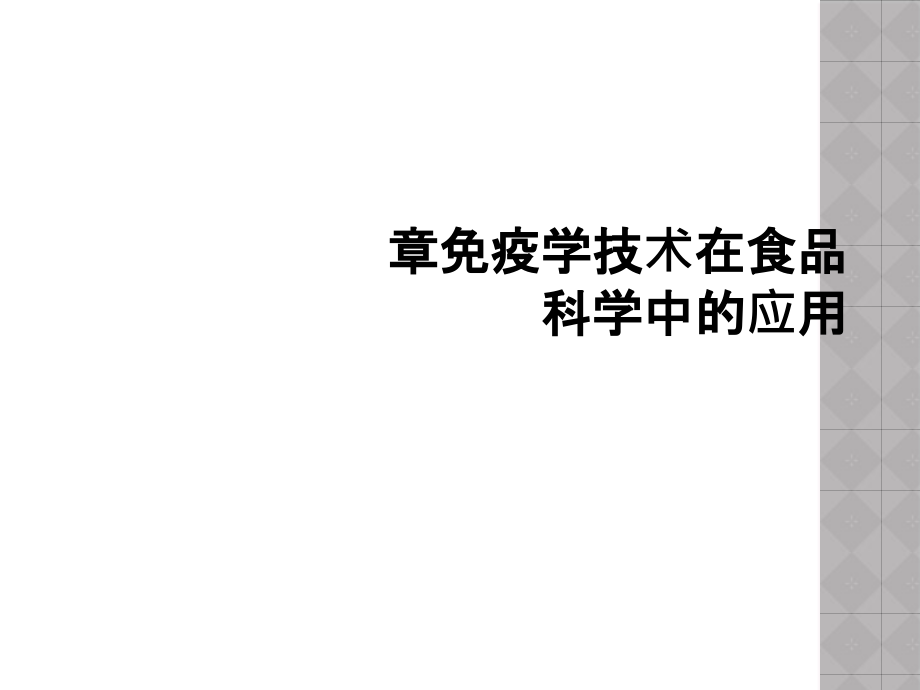 章免疫学技术在食品科学中的应用